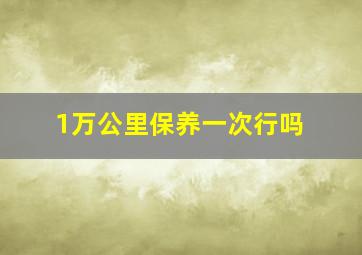 1万公里保养一次行吗